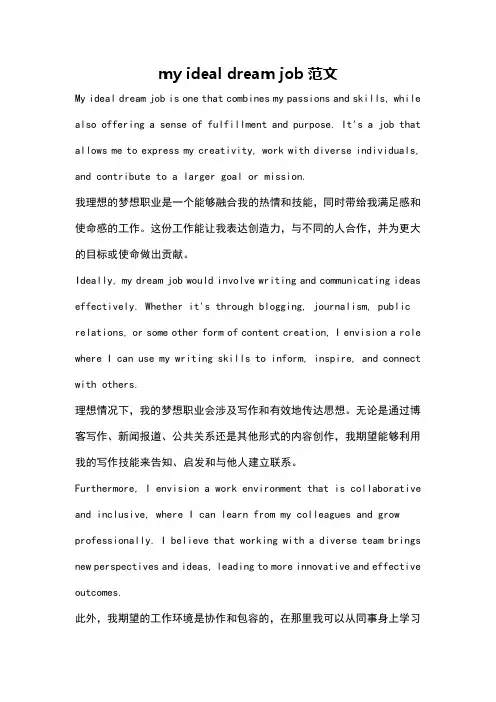 my ideal dream job 范文

My ideal dream job is one that combines my passions and skills, while also offering a sense of fulfillment and purpose. It's a job that allows me to express my creativity, work with diverse individuals, and contribute to a larger goal or mission.

我理想的梦想职业是一个能够融合我的热情和技能，同时带给我满足感和使命感的工作。这份工作能让我表达创造力，与不同的人合作，并为更大的目标或使命做出贡献。

Ideally, my dream job would involve writing and communicating ideas effectively. Whether it's through blogging, journalism, public relations, or some other form of content creation, I envision a role where I can use my writing skills to inform, inspire, and connect with others.

理想情况下，我的梦想职业会涉及写作和有效地传达思想。无论是通过博客写作、新闻报道、公共关系还是其他形式的内容创作，我期望能够利用我的写作技能来告知、启发和与他人建立联系。

Furthermore, I envision a work environment that is collaborative and inclusive, where I can learn from my colleagues and grow professionally. I believe that working with a diverse team brings new perspectives and ideas, leading to more innovative and effective outcomes.

此外，我期望的工作环境是协作和包容的，在那里我可以从同事身上学习